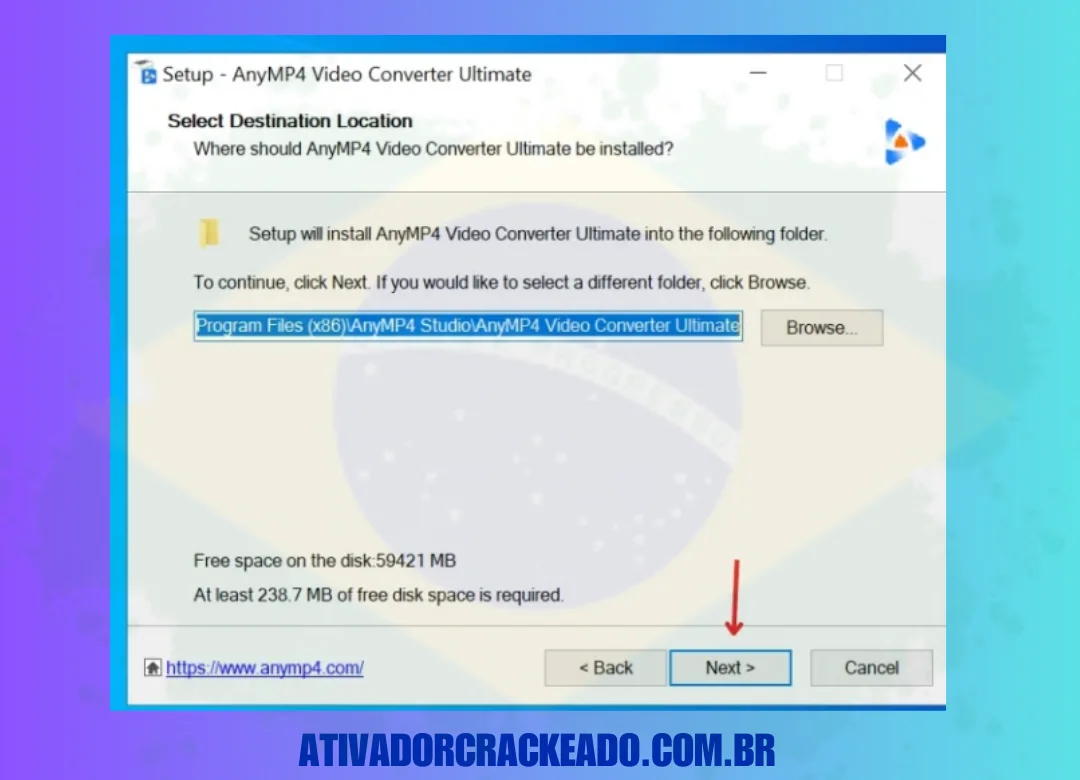 Setup - AnyMP4 Video Converter Ultimate

Select Destination Location
Where should AnyMP4 Video Converter Ultimate be installed?

Setup will install AnyMP4 Video Converter Ultimate into the following folder.

To continue, click Next. If you would like to select a different folder, click Browse.

Program Files (x86)\AnyMP4 Studio\AnyMP4 Video Converter Ultimate

Browse...

Free space on the disk:59421 MB

At least 238.7 MB of free disk space is required.

https://www.anymp4.com/

< Back

Next >

Cancel

ATIVADORCRACKEADO.COM.BR